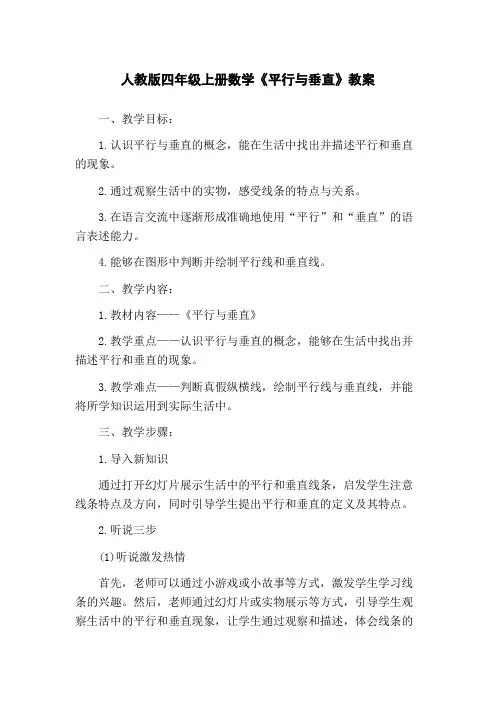 人教版四年级上册数学《平行与垂直》教案

一、教学目标：

1.认识平行与垂直的概念，能在生活中找出并描述平行和垂直的现象。

2.通过观察生活中的实物，感受线条的特点与关系。

3.在语言交流中逐渐形成准确地使用“平行”和“垂直”的语言表述能力。

4.能够在图形中判断并绘制平行线和垂直线。

二、教学内容：

1.教材内容——《平行与垂直》

2.教学重点——认识平行与垂直的概念，能够在生活中找出并描述平行和垂直的现象。

3.教学难点——判断真假纵横线，绘制平行线与垂直线，并能将所学知识运用到实际生活中。

三、教学步骤：

1.导入新知识

通过打开幻灯片展示生活中的平行和垂直线条，启发学生注意线条特点及方向，同时引导学生提出平行和垂直的定义及其特点。

2.听说三步

(1)听说激发热情

首先，老师可以通过小游戏或小故事等方式，激发学生学习线条的兴趣。然后，老师通过幻灯片或实物展示等方式，引导学生观察生活中的平行和垂直现象，让学生通过观察和描述，体会线条的